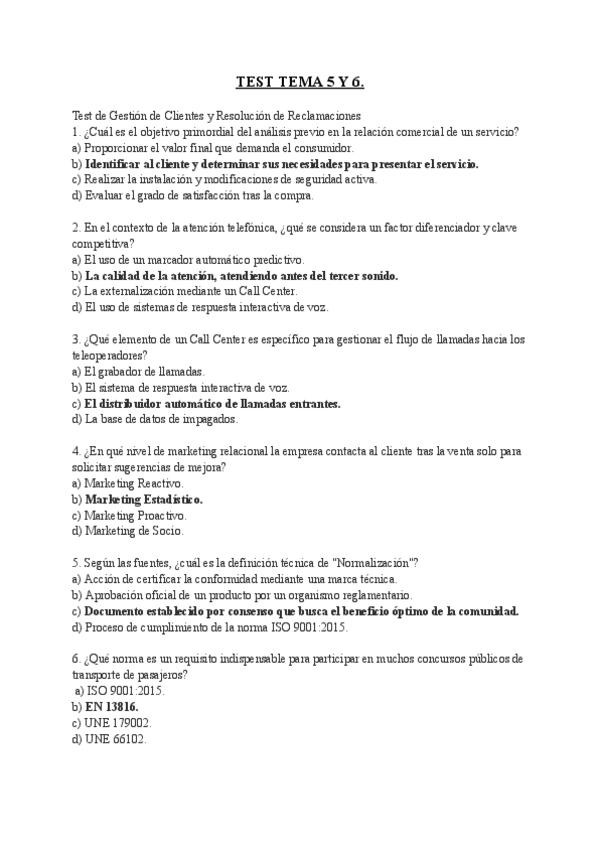 TEST TEMA 5 Y 6.

Test de Gestión de Clientes y Resolución de Reclamaciones
1. ¿Cuál es el objetivo primordial del análisis previo en la relación comercial de un servicio?
a) Proporcionar el valor final que demanda el consumidor.
b) Identificar al cliente y determinar sus necesidades para presentar el servicio.
c) Realizar la instalación y modificaciones de seguridad activa.
d) Evaluar el grado de satisfacción tras la compra.

2. En el contexto de la atención telefónica, ¿qué se considera un factor diferenciador y clave competitiva?
a) El uso de un marcador automático predictivo.
b) La calidad de la atención, atendiendo antes del tercer sonido.
c) La externalización mediante un Call Center.
d) El uso de sistemas de respuesta interactiva de voz.

3. ¿Qué elemento de un Call Center es específico para gestionar el flujo de llamadas hacia los teleoperadores?
a) El grabador de llamadas.
b) El sistema de respuesta interactiva de voz.
c) El distribuidor automático de llamadas entrantes.
d) La base de datos de impagados.

4. ¿En qué nivel de marketing relacional la empresa contacta al cliente tras la venta solo para solicitar sugerencias de mejora?
a) Marketing Reactivo.
b) Marketing Estadístico.
c) Marketing Proactivo.
d) Marketing de Socio.

5. Según las fuentes, ¿cuál es la definición técnica de "Normalización"?
a) Acción de certificar la conformidad mediante una marca técnica.
b) Aprobación oficial de un producto por un organismo reglamentario.
c) Documento establecido por consenso que busca el beneficio óptimo de la comunidad.
d) Proceso de cumplimiento de la norma ISO 9001:2015.

6. ¿Qué norma es un requisito indispensable para participar en muchos concursos públicos de transporte de pasajeros?
a) ISO 9001:2015.
b) EN 13816.
c) UNE 179002.
d) UNE 66102.